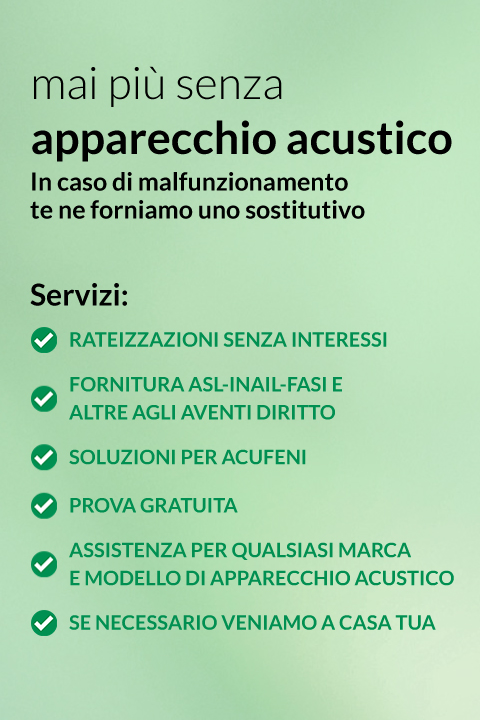 mai più senza
apparecchio acustico
In caso di malfunzionamento te ne forniamo uno sostitutivo

Servizi:
RATEIZZAZIONI SENZA INTERESSI
FORNITURA ASL-INAIL-FASI E ALTRE AGLI AVENTI DIRITTO
SOLUZIONI PER ACUFENI
PROVA GRATUITA
ASSISTENZA PER QUALSIASI MARCA E MODELLO DI APPARECCHIO ACUSTICO
SE NECESSARIO VENIAMO A CASA TUA